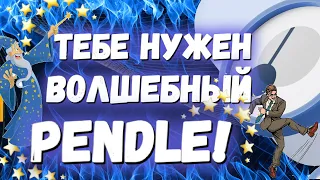 ТЕБЕ НУЖЕН ВОЛШЕБНЫЙ PENDLE!